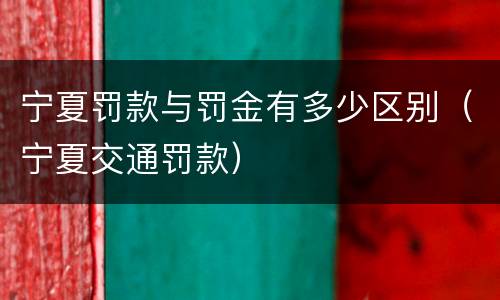 宁夏罚款与罚金有多少区别（宁夏交通罚款）